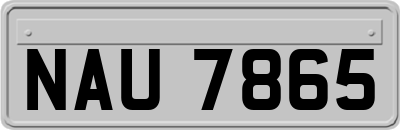 NAU 7865